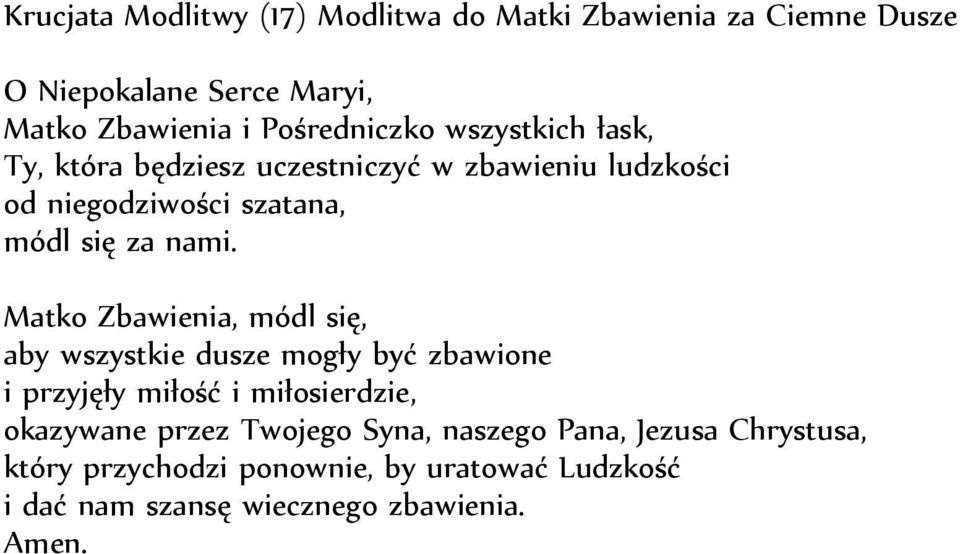 Krucjata Modlitwy (17) Modlitwa do Matki Zbawienia za Ciemne Dusze

O Niepokalane Serce Maryi,
Matko Zbawienia i Pośredniczko wszystkich łask,
Ty, która będziesz uczestniczyć w zbawieniu ludzkości
od niegodziwości szatana,
módl się za nami.

Matko Zbawienia, módl się,
aby wszystkie dusze mogły być zbawione
i przyjęły miłość i miłosierdzie,
okazywane przez Twojego Syna, naszego Pana, Jezusa Chrystusa,
który przychodzi ponownie, by uratować Ludzkość
i dać nam szansę wiecznego zbawienia.
Amen.